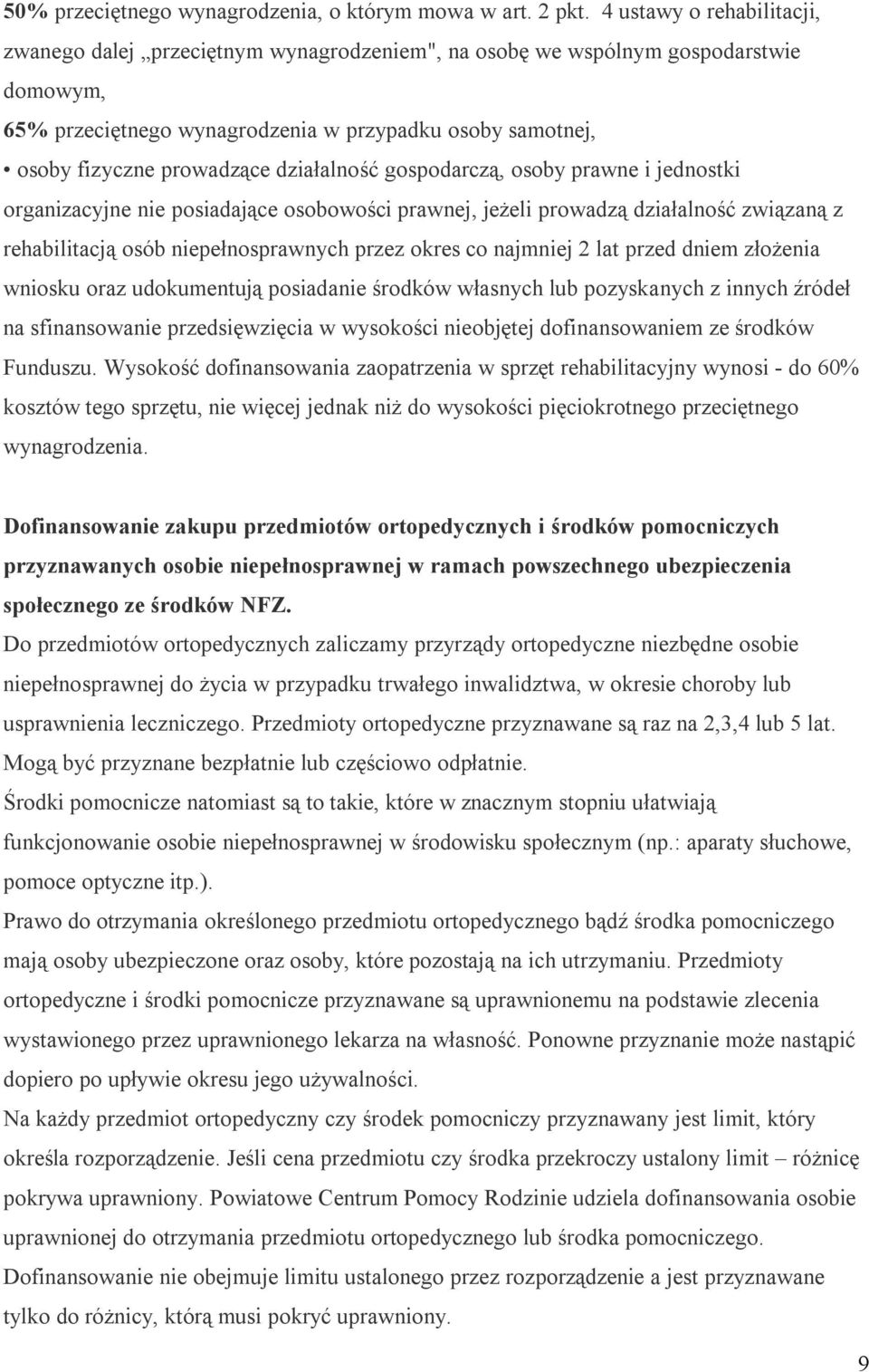 50% przeciętnego wynagrodzenia, o którym mowa w art. 2 pkt. 4 ustawy o rehabilitacji, zwanego dalej „przeciętnym wynagrodzeniem", na osobę we wspólnym gospodarstwie domowym,
65% przeciętnego wynagrodzenia w przypadku osoby samotnej,
• osoby fizyczne prowadzące działalność gospodarczą, osoby prawne i jednostki organizacyjne nie posiadające osobowości prawnej, jeżeli prowadzą działalność związaną z rehabilitacją osób niepełnosprawnych przez okres co najmniej 2 lat przed dniem złożenia wniosku oraz udokumentują posiadanie środków własnych lub pozyskanych z innych źródeł na sfinansowanie przedsięwzięcia w wysokości nieobjętej dofinansowaniem ze środków Funduszu. Wysokość dofinansowania zaopatrzenia w sprzęt rehabilitacyjny wynosi - do 60% kosztów tego sprzętu, nie więcej jednak niż do wysokości pięciokrotnego przeciętnego wynagrodzenia.

Dofinansowanie zakupu przedmiotów ortopedycznych i środków pomocniczych przyznawanych osobie niepełnosprawnej w ramach powszechnego ubezpieczenia społecznego ze środków NFZ.
Do przedmiotów ortopedycznych zaliczamy przyrządy ortopedyczne niezbędne osobie niepełnosprawnej do życia w przypadku trwałego inwalidztwa, w okresie choroby lub usprawnienia leczniczego. Przedmioty ortopedyczne przyznawane są raz na 2,3,4 lub 5 lat. Mogą być przyznane bezpłatnie lub częściowo odpłatnie.
Środki pomocnicze natomiast są to takie, które w znacznym stopniu ułatwiają funkcjonowanie osobie niepełnosprawnej w środowisku społecznym (np.: aparaty słuchowe, pomoce optyczne itp.).
Prawo do otrzymania określonego przedmiotu ortopedycznego bądź środka pomocniczego mają osoby ubezpieczone oraz osoby, które pozostają na ich utrzymaniu. Przedmioty ortopedyczne i środki pomocnicze przyznawane są uprawnionemu na podstawie zlecenia wystawionego przez uprawnionego lekarza na własność. Ponowne przyznanie może nastąpić dopiero po upływie okresu jego używalności.
Na każdy przedmiot ortopedyczny czy środek pomocniczy przyznawany jest limit, który określa rozporządzenie. Jeśli cena przedmiotu czy środka przekroczy ustalony limit – różnicę pokrywa uprawniony. Powiatowe Centrum Pomocy Rodzinie udziela dofinansowania osobie uprawnionej do otrzymania przedmiotu ortopedycznego lub środka pomocniczego. Dofinansowanie nie obejmuje limitu ustalonego przez rozporządzenie a jest przyznawane tylko do różnicy, którą musi pokryć uprawniony.

9